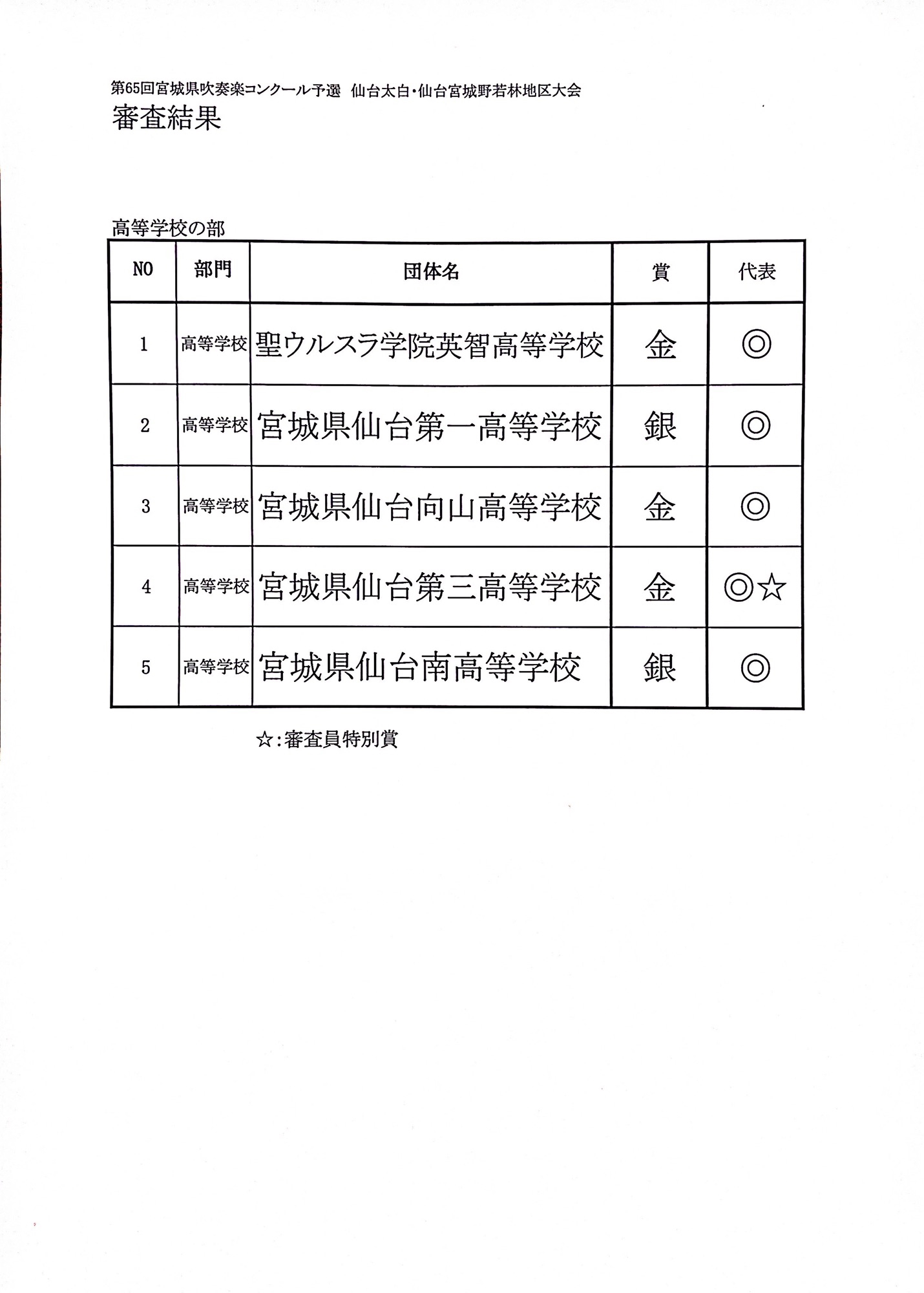 第65回宮城県吹奏楽コンクール予選　仙台太白・仙台宮城野若林地区大会
審査結果

高等学校の部

| NO | 部門 | 団体名 | 賞 | 代表 |
|---|---|---|---|---|
| 1 | 高等学校 | 聖ウルスラ学院英智高等学校 | 金 | ◎ |
| 2 | 高等学校 | 宮城県仙台第一高等学校 | 銀 | ◎ |
| 3 | 高等学校 | 宮城県仙台向山高等学校 | 金 | ◎ |
| 4 | 高等学校 | 宮城県仙台第三高等学校 | 金 | ◎☆ |
| 5 | 高等学校 | 宮城県仙台南高等学校 | 銀 | ◎ |

☆：審査員特別賞